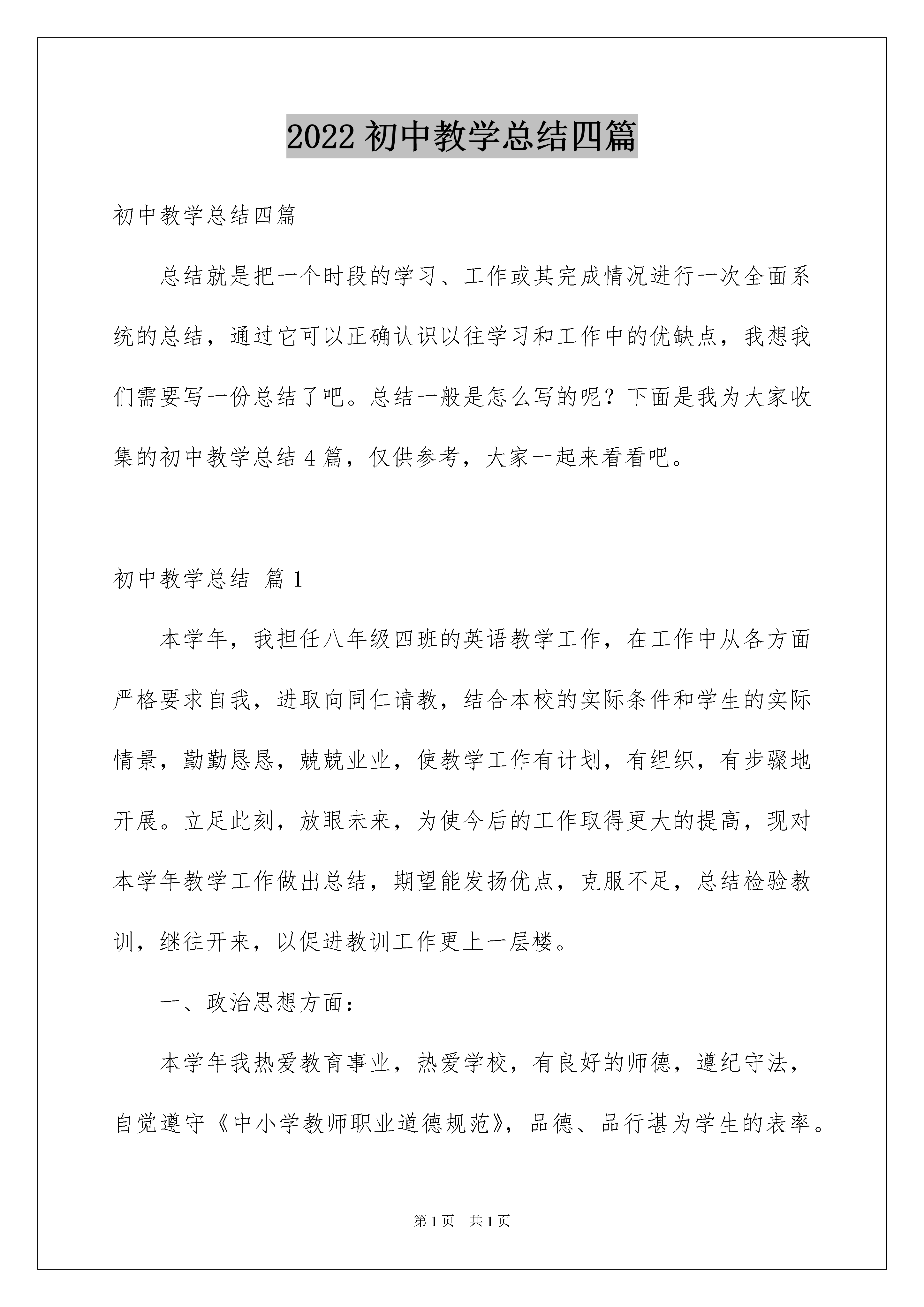 2022 初中教学总结四篇

初中教学总结四篇

总结就是把一个时段的学习、工作或其完成情况进行一次全面系统的总结，通过它可以正确认识以往学习和工作中的优缺点，我想我们需要写一份总结了吧。总结一般是怎么写的呢？下面是我为大家收集的初中教学总结 4 篇，仅供参考，大家一起来看看吧。

初中教学总结 篇 1

本学年，我担任八年级四班的英语教学工作，在工作中从各方面严格要求自我，进取向同仁请教，结合本校的实际条件和学生的实际情景，勤勤恳恳，兢兢业业，使教学工作有计划，有组织，有步骤地开展。立足此刻，放眼未来，为使今后的工作取得更大的提高，现对本学年教学工作做出总结，期望能发扬优点，克服不足，总结检验教训，继往开来，以促进教训工作更上一层楼。

一、政治思想方面：

本学年我热爱教育事业，热爱学校，有良好的师德，遵纪守法，自觉遵守《中小学教师职业道德规范》，品德、品行堪为学生的表率。

第 1 页 共 1 页